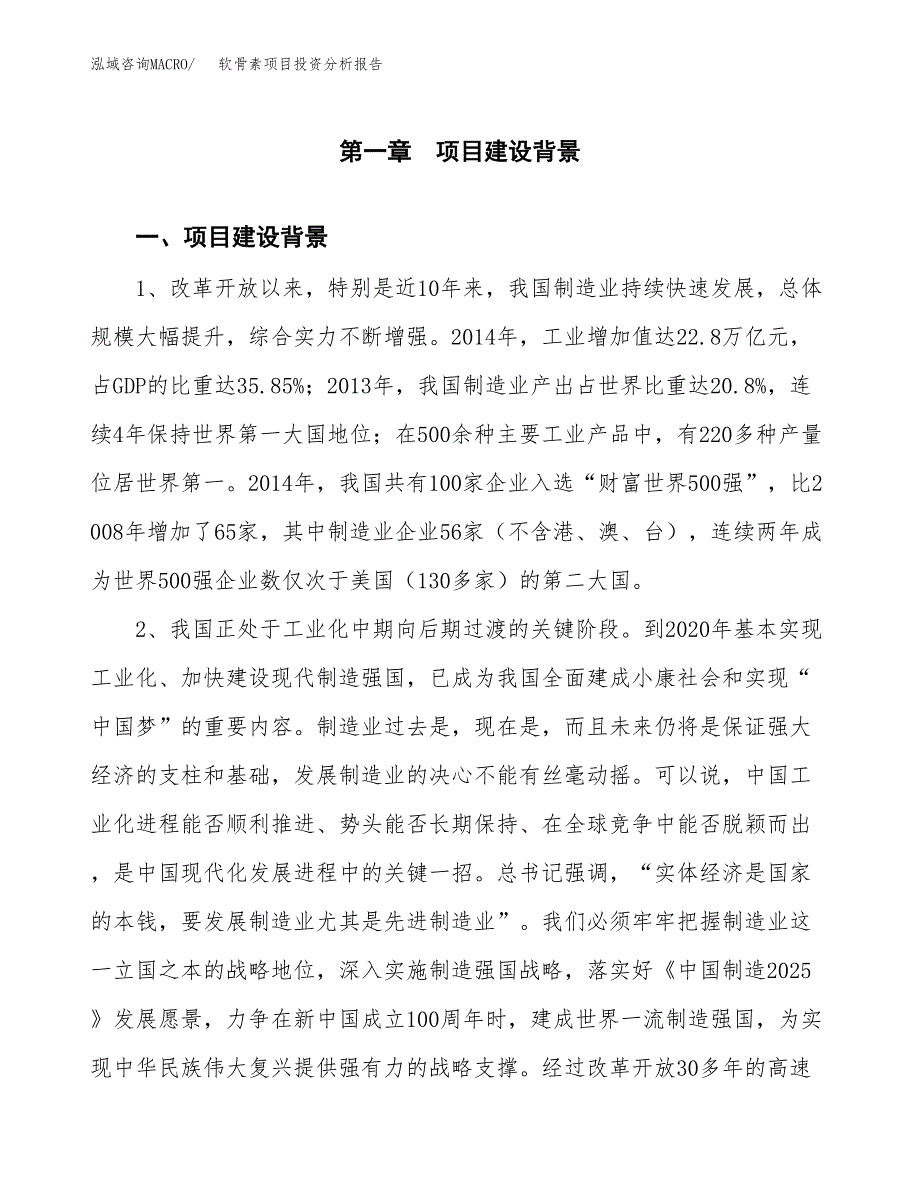 泓域咨询MACRO/　软骨素项目投资分析报告

第一章　项目建设背景

一、项目建设背景

1、改革开放以来，特别是近10年来，我国制造业持续快速发展，总体规模大幅提升，综合实力不断增强。2014年，工业增加值达22.8万亿元，占GDP的比重达35.85%；2013年，我国制造业产出占世界比重达20.8%，连续4年保持世界第一大国地位；在500余种主要工业产品中，有220多种产量位居世界第一。2014年，我国共有100家企业入选“财富世界500强”，比2008年增加了65家，其中制造业企业56家（不含港、澳、台），连续两年成为世界500强企业数仅次于美国（130多家）的第二大国。

2、我国正处于工业化中期向后期过渡的关键阶段。到2020年基本实现工业化、加快建设现代制造强国，已成为我国全面建成小康社会和实现“中国梦”的重要内容。制造业过去是，现在是，而且未来仍将是保证强大经济的支柱和基础，发展制造业的决心不能有丝毫动摇。可以说，中国工业化进程能否顺利推进、势头能否长期保持、在全球竞争中能否脱颖而出，是中国现代化发展进程中的关键一招。总书记强调，“实体经济是国家的本钱，要发展制造业尤其是先进制造业”。我们必须牢牢把握制造业这一立国之本的战略地位，深入实施制造强国战略，落实好《中国制造2025》发展愿景，力争在新中国成立100周年时，建成世界一流制造强国，为实现中华民族伟大复兴提供强有力的战略支撑。经过改革开放30多年的高速